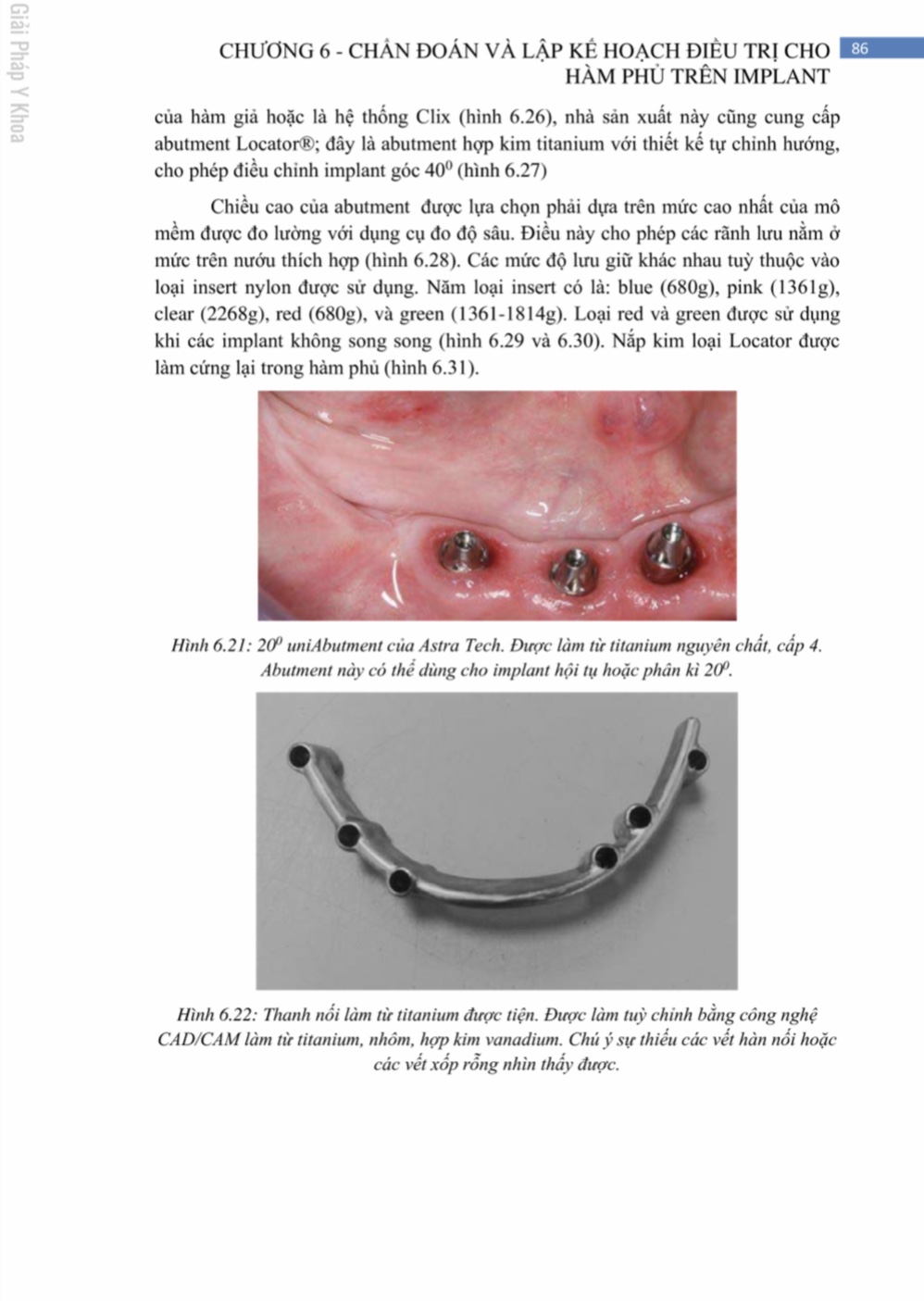 Giải Pháp Y Khoa

CHƯƠNG 6 - CHẨN ĐOÁN VÀ LẬP KẾ HOẠCH ĐIỀU TRỊ CHO HÀM PHỦ TRÊN IMPLANT

86

của hàm giả hoặc là hệ thống Clix (hình 6.26), nhà sản xuất này cũng cung cấp abutment Locator®; đây là abutment hợp kim titanium với thiết kế tự chỉnh hướng, cho phép điều chỉnh implant góc $40^0$ (hình 6.27)

Chiều cao của abutment được lựa chọn phải dựa trên mức cao nhất của mô mềm được đo lường với dụng cụ đo độ sâu. Điều này cho phép các rãnh lưu nằm ở mức trên nướu thích hợp (hình 6.28). Các mức độ lưu giữ khác nhau tuỳ thuộc vào loại insert nylon được sử dụng. Năm loại insert có là: blue (680g), pink (1361g), clear (2268g), red (680g), và green (1361-1814g). Loại red và green được sử dụng khi các implant không song song (hình 6.29 và 6.30). Nắp kim loại Locator được làm cứng lại trong hàm phủ (hình 6.31).

Hình 6.21: $20^0$ uniAbutment của Astra Tech. Được làm từ titanium nguyên chất, cấp 4. Abutment này có thể dùng cho implant hội tụ hoặc phân kì $20^0$.

Hình 6.22: Thanh nối làm từ titanium được tiện. Được làm tuỳ chỉnh bằng công nghệ CAD/CAM làm từ titanium, nhôm, hợp kim vanadium. Chú ý sự thiếu các vết hàn nối hoặc các vết xốp rỗng nhìn thấy được.